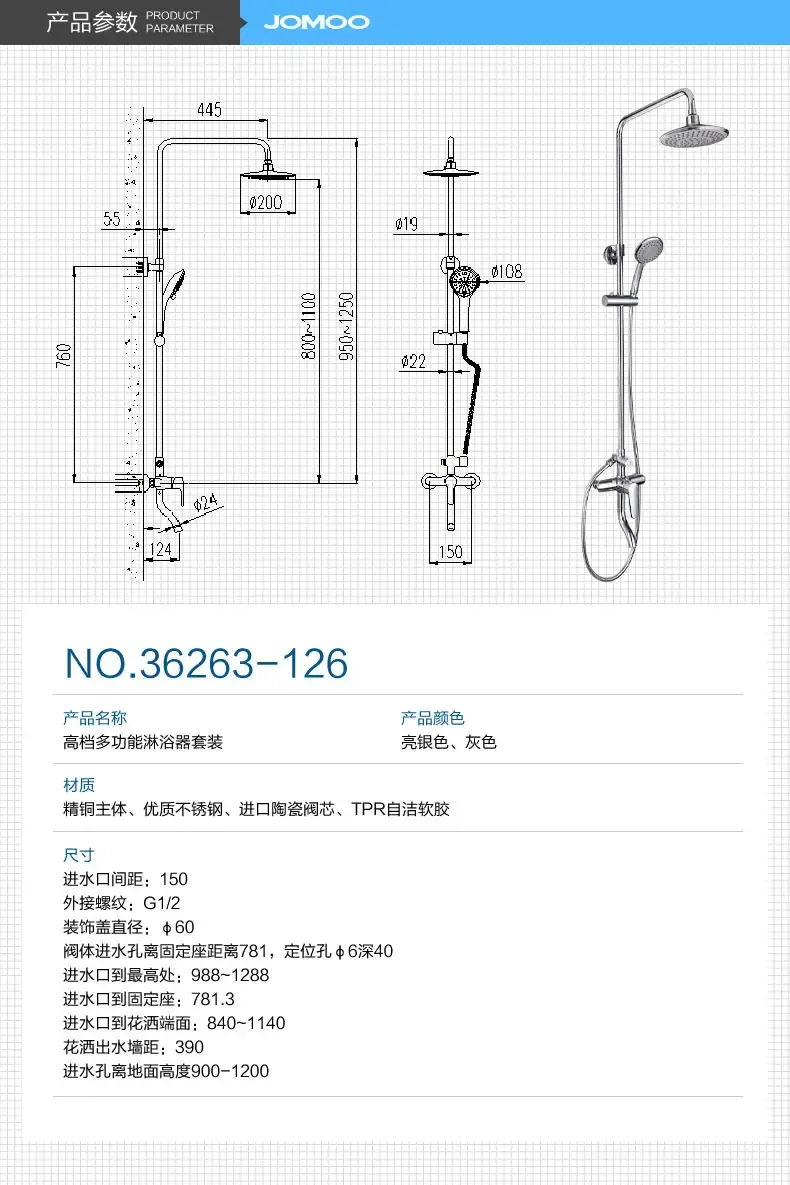 产品参数 PRODUCT PARAMETER

JOMOO

445

ø200

55

760

800~1100

950~1250

ø24

124

ø19

ø108

ø22

150

NO.36263-126

产品名称
高档多功能淋浴器套装

产品颜色
亮银色、灰色

材质
精铜主体、优质不锈钢、进口陶瓷阀芯、TPR自洁软胶

尺寸
进水口间距：150
外接螺纹：G1/2
装饰盖直径：ϕ60
阀体进水孔离固定座距离781，定位孔ϕ6深40
进水口到最高处：988~1288
进水口到固定座：781.3
进水口到花洒端面：840~1140
花洒出水墙距：390
进水孔离地面高度900-1200